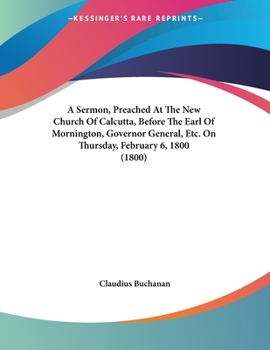 —KESSINGER'S RARE REPRINTS—

A Sermon, Preached At The New Church Of Calcutta, Before The Earl Of Mornington, Governor General, Etc. On Thursday, February 6, 1800 (1800)

Claudius Buchanan